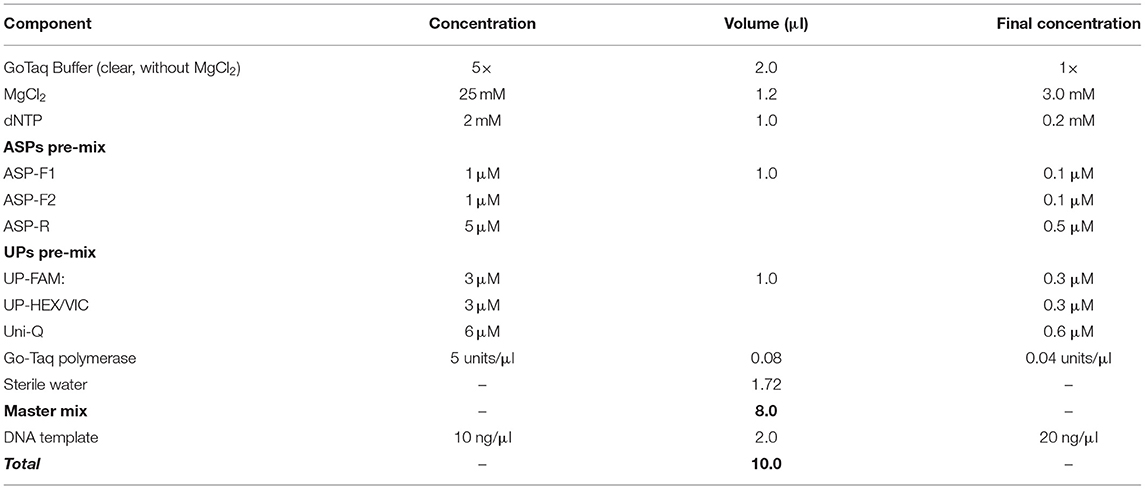 | Component | Concentration | Volume (μl) | Final concentration |
|---|---|---|---|
| GoTaq Buffer (clear, without $MgCl_2$) | 5× | 2.0 | 1× |
| $MgCl_2$ | 25 mM | 1.2 | 3.0 mM |
| dNTP | 2 mM | 1.0 | 0.2 mM |
| **ASPs pre-mix** | | | |
| ASP-F1 | 1 μM | 1.0 | 0.1 μM |
| ASP-F2 | 1 μM | | 0.1 μM |
| ASP-R | 5 μM | | 0.5 μM |
| **UPs pre-mix** | | | |
| UP-FAM: | 3 μM | 1.0 | 0.3 μM |
| UP-HEX/VIC | 3 μM | | 0.3 μM |
| Uni-Q | 6 μM | | 0.6 μM |
| Go-Taq polymerase | 5 units/μl | 0.08 | 0.04 units/μl |
| Sterile water | – | 1.72 | – |
| **Master mix** | – | **8.0** | – |
| DNA template | 10 ng/μl | 2.0 | 20 ng/μl |
| ***Total*** | – | **10.0** | – |